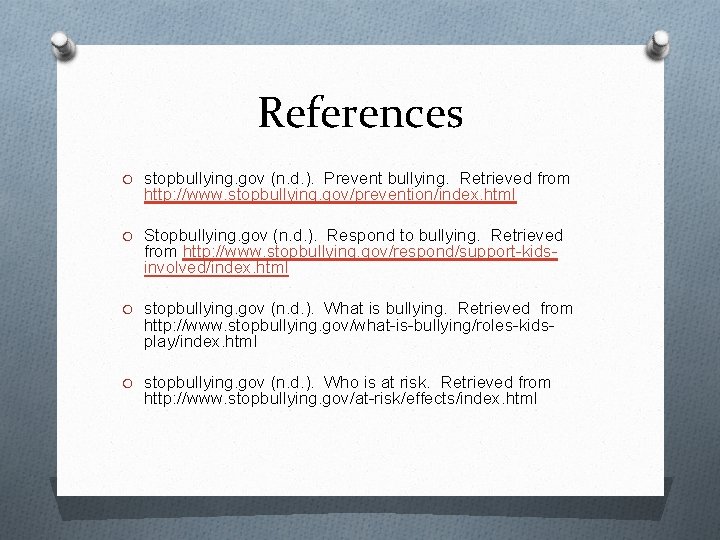 References

stopbullying.gov (n.d.). Prevent bullying. Retrieved from http://www.stopbullying.gov/prevention/index.html

Stopbullying.gov (n.d.). Respond to bullying. Retrieved from http://www.stopbullying.gov/respond/support-kids-involved/index.html

stopbullying.gov (n.d.). What is bullying. Retrieved from http://www.stopbullying.gov/what-is-bullying/roles-kids-play/index.html

stopbullying.gov (n.d.). Who is at risk. Retrieved from http://www.stopbullying.gov/at-risk/effects/index.html